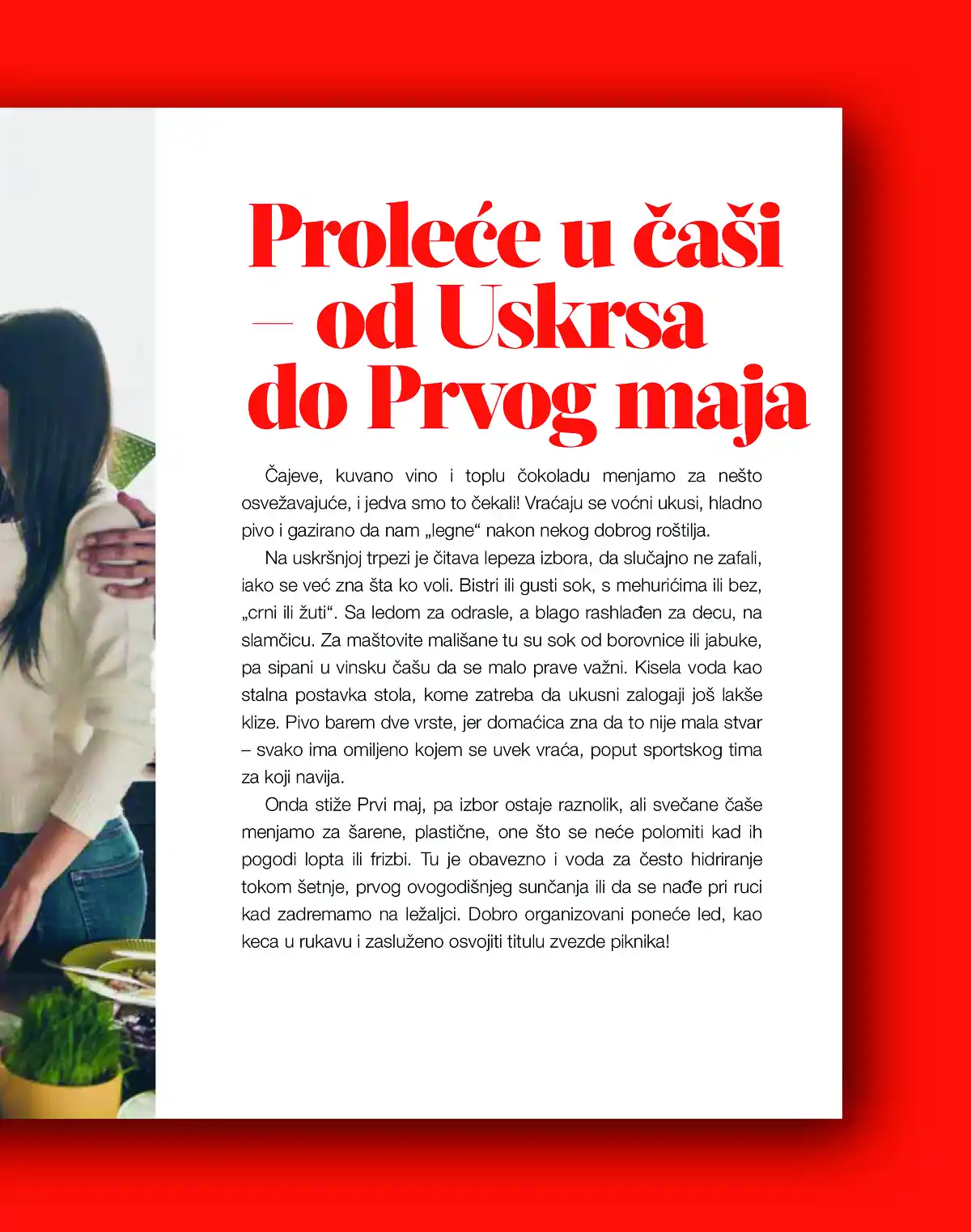 Proleće u čaši – od Uskrsa do Prvog maja

Čajeve, kuvano vino i toplu čokoladu menjamo za nešto osvežavajuće, i jedva smo to čekali! Vraćaju se voćni ukusi, hladno pivo i gazirano da nam „legne“ nakon nekog dobrog roštilja.

Na uskršnjoj trpezi je čitava lepeza izbora, da slučajno ne zafali, iako se već zna šta ko voli. Bistri ili gusti sok, s mehurićima ili bez, „crni ili žuti“. Sa ledom za odrasle, a blago rashlađen za decu, na slamčicu. Za maštovite mališane tu su sok od borovnice ili jabuke, pa sipani u vinsku čašu da se malo prave važni. Kisela voda kao stalna postavka stola, kome zatreba da ukusni zalogaji još lakše klize. Pivo barem dve vrste, jer domaćica zna da to nije mala stvar – svako ima omiljeno kojem se uvek vraća, poput sportskog tima za koji navija.

Onda stiže Prvi maj, pa izbor ostaje raznolik, ali svečane čaše menjamo za šarene, plastične, one što se neće polomiti kad ih pogodi lopta ili frizbi. Tu je obavezno i voda za često hidriranje tokom šetnje, prvog ovogodišnjeg sunčanja ili da se nađe pri ruci kad zadremamo na ležaljci. Dobro organizovani poneće led, kao keca u rukavu i zasluženo osvojiti titulu zvezde piknika!